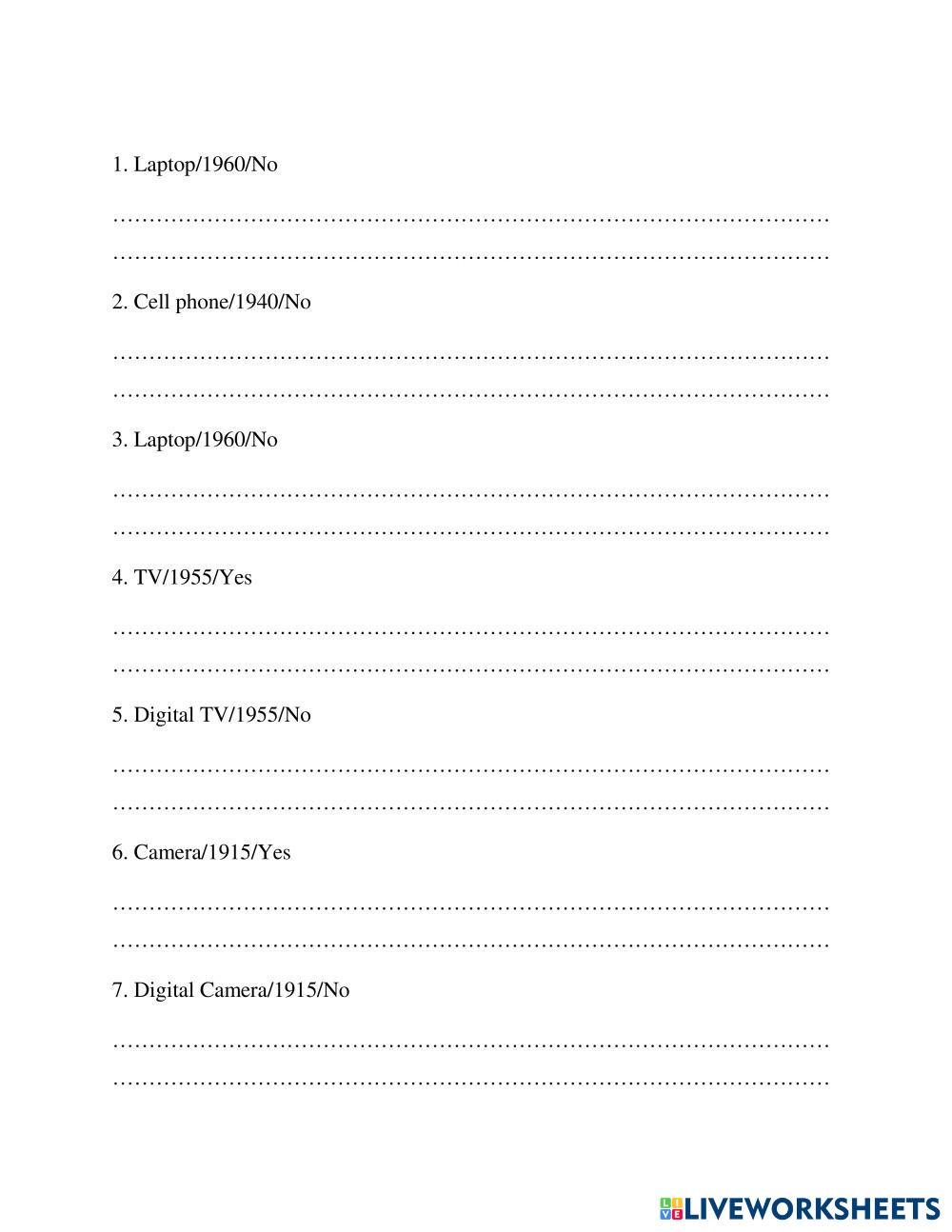 1. Laptop/1960/No

____
____

2. Cell phone/1940/No

____
____

3. Laptop/1960/No

____
____

4. TV/1955/Yes

____
____

5. Digital TV/1955/No

____
____

6. Camera/1915/Yes

____
____

7. Digital Camera/1915/No

____
____

LIVEWORKSHEETS